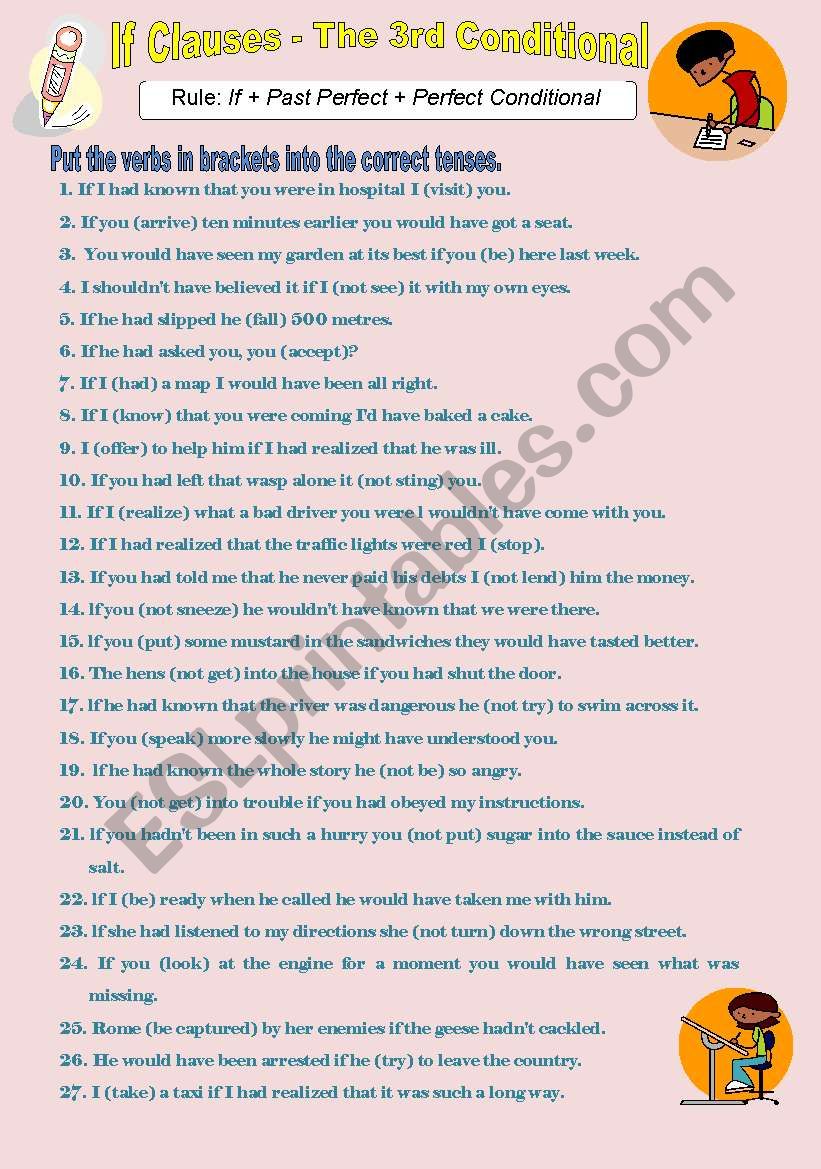 If Clauses - The 3rd Conditional

Rule: If + Past Perfect + Perfect Conditional

Put the verbs in brackets into the correct tenses.

1. If I had known that you were in hospital I (visit) you.
2. If you (arrive) ten minutes earlier you would have got a seat.
3. You would have seen my garden at its best if you (be) here last week.
4. I shouldn't have believed it if I (not see) it with my own eyes.
5. If he had slipped he (fall) 500 metres.
6. If he had asked you, you (accept)?
7. If I (had) a map I would have been all right.
8. If I (know) that you were coming I'd have baked a cake.
9. I (offer) to help him if I had realized that he was ill.
10. If you had left that wasp alone it (not sting) you.
11. If I (realize) what a bad driver you were I wouldn't have come with you.
12. If I had realized that the traffic lights were red I (stop).
13. If you had told me that he never paid his debts I (not lend) him the money.
14. If you (not sneeze) he wouldn't have known that we were there.
15. If you (put) some mustard in the sandwiches they would have tasted better.
16. The hens (not get) into the house if you had shut the door.
17. If he had known that the river was dangerous he (not try) to swim across it.
18. If you (speak) more slowly he might have understood you.
19. If he had known the whole story he (not be) so angry.
20. You (not get) into trouble if you had obeyed my instructions.
21. If you hadn't been in such a hurry you (not put) sugar into the sauce instead of salt.
22. If I (be) ready when he called he would have taken me with him.
23. If she had listened to my directions she (not turn) down the wrong street.
24. If you (look) at the engine for a moment you would have seen what was missing.
25. Rome (be captured) by her enemies if the geese hadn't cackled.
26. He would have been arrested if he (try) to leave the country.
27. I (take) a taxi if I had realized that it was such a long way.

ESLprintables.com